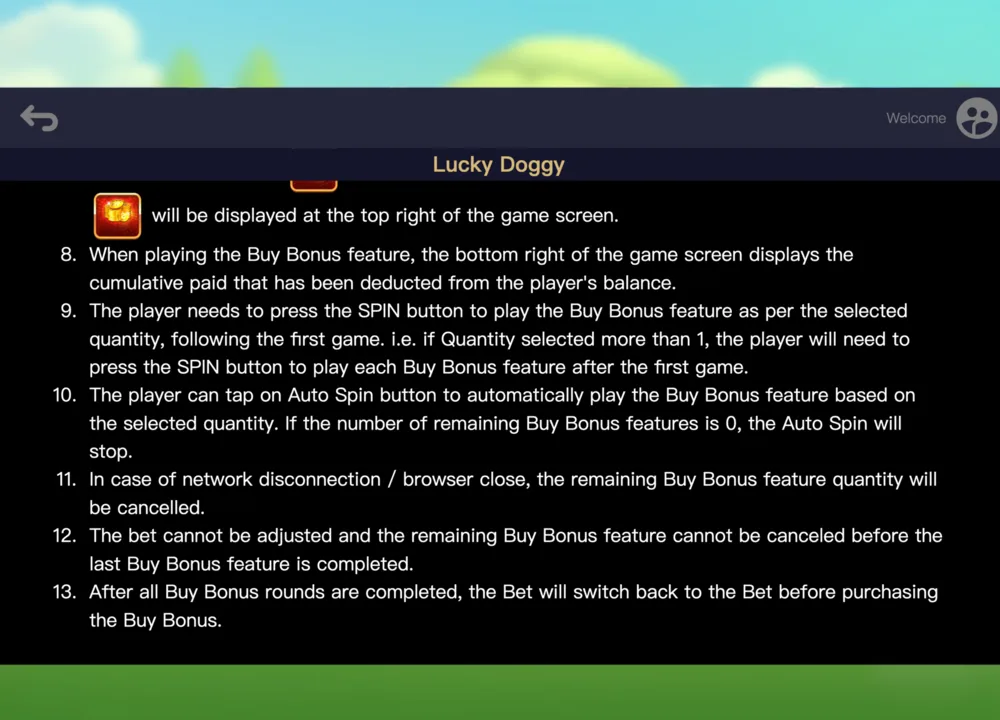 Welcome

Lucky Doggy

will be displayed at the top right of the game screen.

8. When playing the Buy Bonus feature, the bottom right of the game screen displays the cumulative paid that has been deducted from the player's balance.
9. The player needs to press the SPIN button to play the Buy Bonus feature as per the selected quantity, following the first game. i.e. if Quantity selected more than 1, the player will need to press the SPIN button to play each Buy Bonus feature after the first game.
10. The player can tap on Auto Spin button to automatically play the Buy Bonus feature based on the selected quantity. If the number of remaining Buy Bonus features is 0, the Auto Spin will stop.
11. In case of network disconnection / browser close, the remaining Buy Bonus feature quantity will be cancelled.
12. The bet cannot be adjusted and the remaining Buy Bonus feature cannot be canceled before the last Buy Bonus feature is completed.
13. After all Buy Bonus rounds are completed, the Bet will switch back to the Bet before purchasing the Buy Bonus.